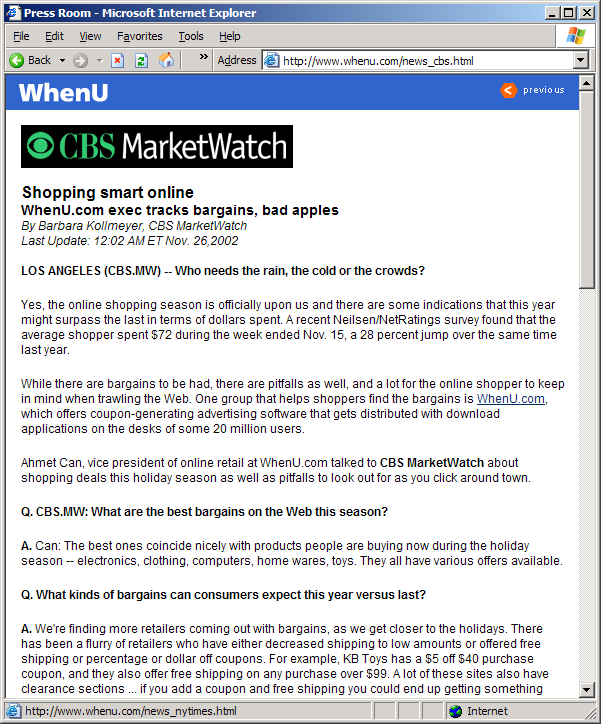 Press Room - Microsoft Internet Explorer

File Edit View Favorites Tools Help

Back » Address http://www.whenu.com/news_cbs.html

WhenU

previous

CBS MarketWatch

Shopping smart online
WhenU.com exec tracks bargains, bad apples
By Barbara Kollmeyer, CBS MarketWatch
Last Update: 12:02 AM ET Nov. 26,2002

LOS ANGELES (CBS.MW) -- Who needs the rain, the cold or the crowds?

Yes, the online shopping season is officially upon us and there are some indications that this year might surpass the last in terms of dollars spent. A recent Neilsen/NetRatings survey found that the average shopper spent $72 during the week ended Nov. 15, a 28 percent jump over the same time last year.

While there are bargains to be had, there are pitfalls as well, and a lot for the online shopper to keep in mind when trawling the Web. One group that helps shoppers find the bargains is WhenU.com, which offers coupon-generating advertising software that gets distributed with download applications on the desks of some 20 million users.

Ahmet Can, vice president of online retail at WhenU.com talked to CBS MarketWatch about shopping deals this holiday season as well as pitfalls to look out for as you click around town.

Q. CBS.MW: What are the best bargains on the Web this season?

A. Can: The best ones coincide nicely with products people are buying now during the holiday season -- electronics, clothing, computers, home wares, toys. They all have various offers available.

Q. What kinds of bargains can consumers expect this year versus last?

A. We're finding more retailers coming out with bargains, as we get closer to the holidays. There has been a flurry of retailers who have either decreased shipping to low amounts or offered free shipping or percentage or dollar off coupons. For example, KB Toys has a $5 off $40 purchase coupon, and they also offer free shipping on any purchase over $99. A lot of these sites also have clearance sections ... if you add a coupon and free shipping you could end up getting something

http://www.whenu.com/news_nytimes.html

Internet